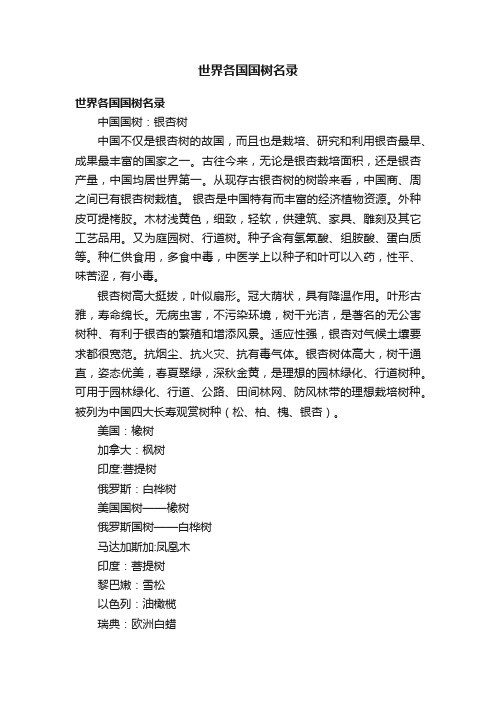 世界各国国树名录

世界各国国树名录

中国国树：银杏树

中国不仅是银杏树的故国，而且也是栽培、研究和利用银杏最早、成果最丰富的国家之一。古往今来，无论是银杏栽培面积，还是银杏产量，中国均居世界第一。从现存古银杏树的树龄来看，中国商、周之间已有银杏树栽植。 银杏是中国特有而丰富的经济植物资源。外种皮可提栲胶。木材浅黄色，细致，轻软，供建筑、家具、雕刻及其它工艺品用。又为庭园树、行道树。种子含有氢氰酸、组胺酸、蛋白质等。种仁供食用，多食中毒，中医学上以种子和叶可以入药，性平、味苦涩，有小毒。

银杏树高大挺拔，叶似扇形。冠大荫状，具有降温作用。叶形古雅，寿命绵长。无病虫害，不污染环境，树干光洁，是著名的无公害树种、有利于银杏的繁殖和增添风景。适应性强，银杏对气候土壤要求都很宽范。抗烟尘、抗火灾、抗有毒气体。银杏树体高大，树干通直，姿态优美，春夏翠绿，深秋金黄，是理想的园林绿化、行道树种。可用于园林绿化、行道、公路、田间林网、防风林带的理想栽培树种。被列为中国四大长寿观赏树种（松、柏、槐、银杏）。

美国：橡树

加拿大：枫树

印度:菩提树

俄罗斯：白桦树

美国国树——橡树

俄罗斯国树——白桦树

马达加斯加:凤凰木

印度：菩提树

黎巴嫩：雪松

以色列：油橄榄

瑞典：欧洲白蜡